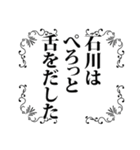 石川は
ぺろっと
舌をだした